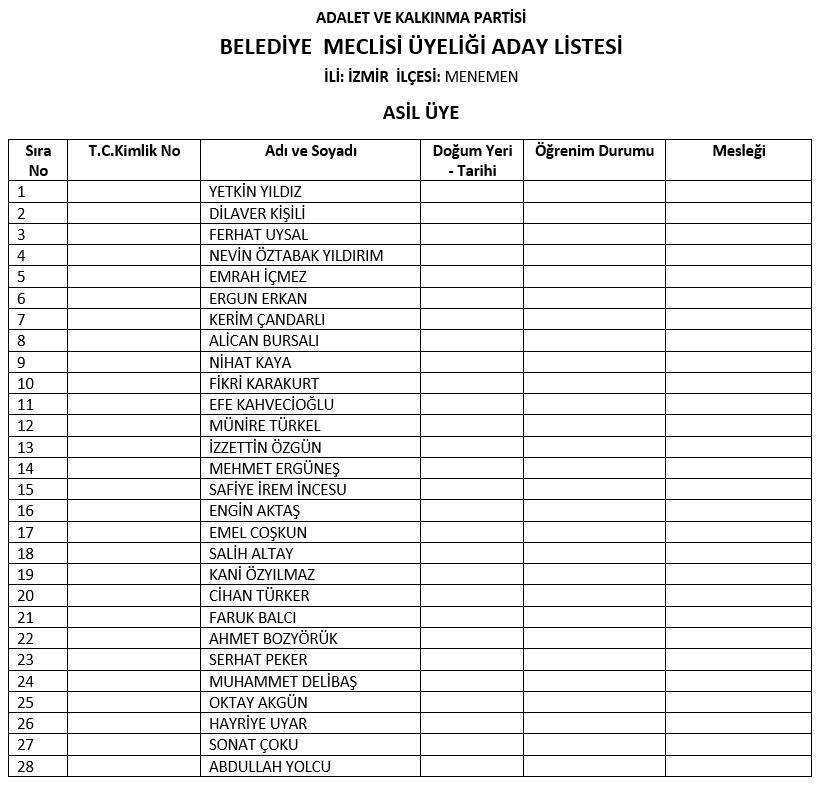 ADALET VE KALKINMA PARTİSİ

BELEDİYE MECLİSİ ÜYELİĞİ ADAY LİSTESİ

İLİ: İZMİR İLÇESİ: MENEMEN

ASİL ÜYE

| Sıra No | T.C.Kimlik No | Adı ve Soyadı | Doğum Yeri - Tarihi | Öğrenim Durumu | Mesleği |
|---|---|---|---|---|---|
| 1 | | YETKİN YILDIZ | | | |
| 2 | | DİLAVER KİŞİLİ | | | |
| 3 | | FERHAT UYSAL | | | |
| 4 | | NEVİN ÖZTABAK YILDIRIM | | | |
| 5 | | EMRAH İÇMEZ | | | |
| 6 | | ERGUN ERKAN | | | |
| 7 | | KERİM ÇANDARLI | | | |
| 8 | | ALİCAN BURSALI | | | |
| 9 | | NİHAT KAYA | | | |
| 10 | | FİKRİ KARAKURT | | | |
| 11 | | EFE KAHVECİOĞLU | | | |
| 12 | | MÜNİRE TÜRKEL | | | |
| 13 | | İZZETTİN ÖZGÜN | | | |
| 14 | | MEHMET ERGÜNEŞ | | | |
| 15 | | SAFİYE İREM İNCESU | | | |
| 16 | | ENGİN AKTAŞ | | | |
| 17 | | EMEL COŞKUN | | | |
| 18 | | SALİH ALTAY | | | |
| 19 | | KANİ ÖZYILMAZ | | | |
| 20 | | CİHAN TÜRKER | | | |
| 21 | | FARUK BALCI | | | |
| 22 | | AHMET BOZYÖRÜK | | | |
| 23 | | SERHAT PEKER | | | |
| 24 | | MUHAMMET DELİBAŞ | | | |
| 25 | | OKTAY AKGÜN | | | |
| 26 | | HAYRİYE UYAR | | | |
| 27 | | SONAT ÇOKU | | | |
| 28 | | ABDULLAH YOLCU | | | |